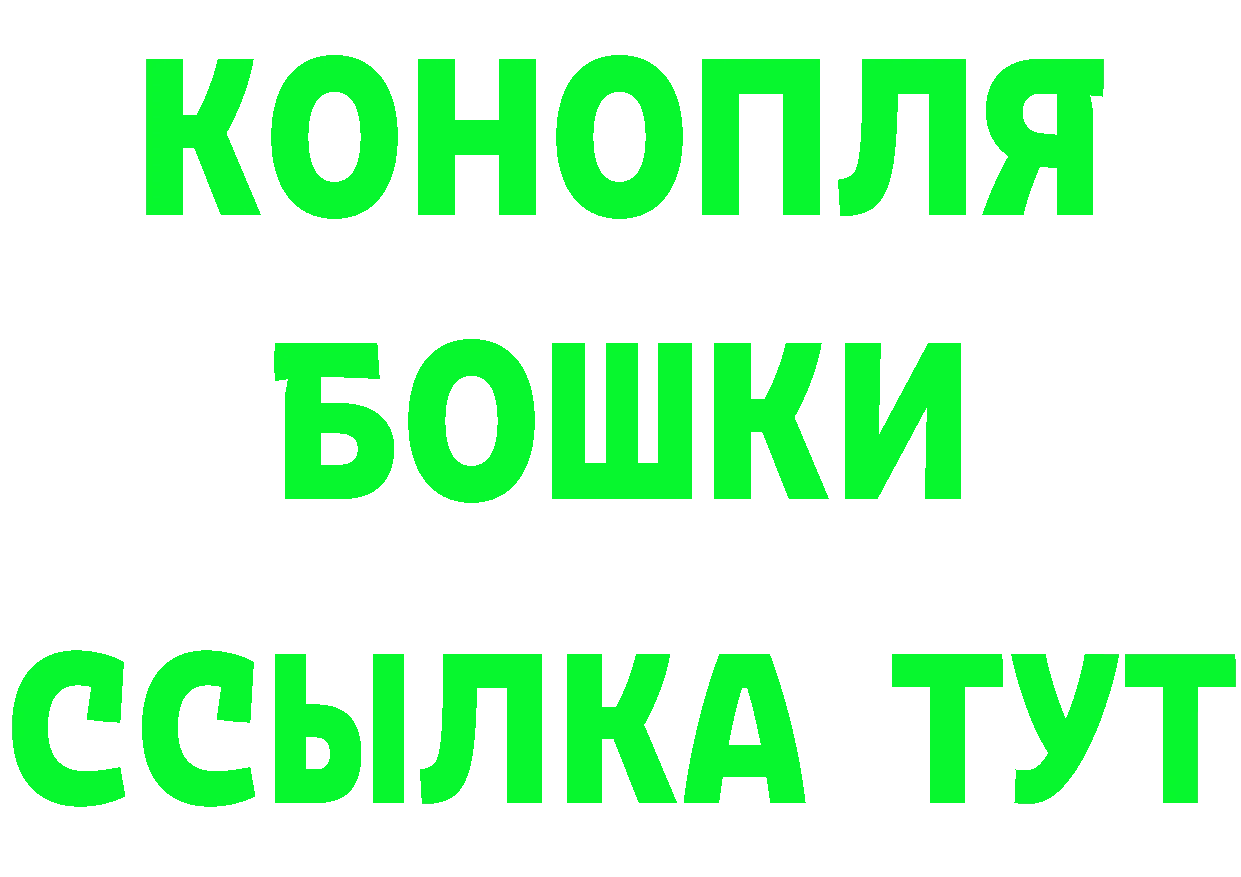 КОНОПЛЯ
БОШКИ
ССЫЛКА ТУТ